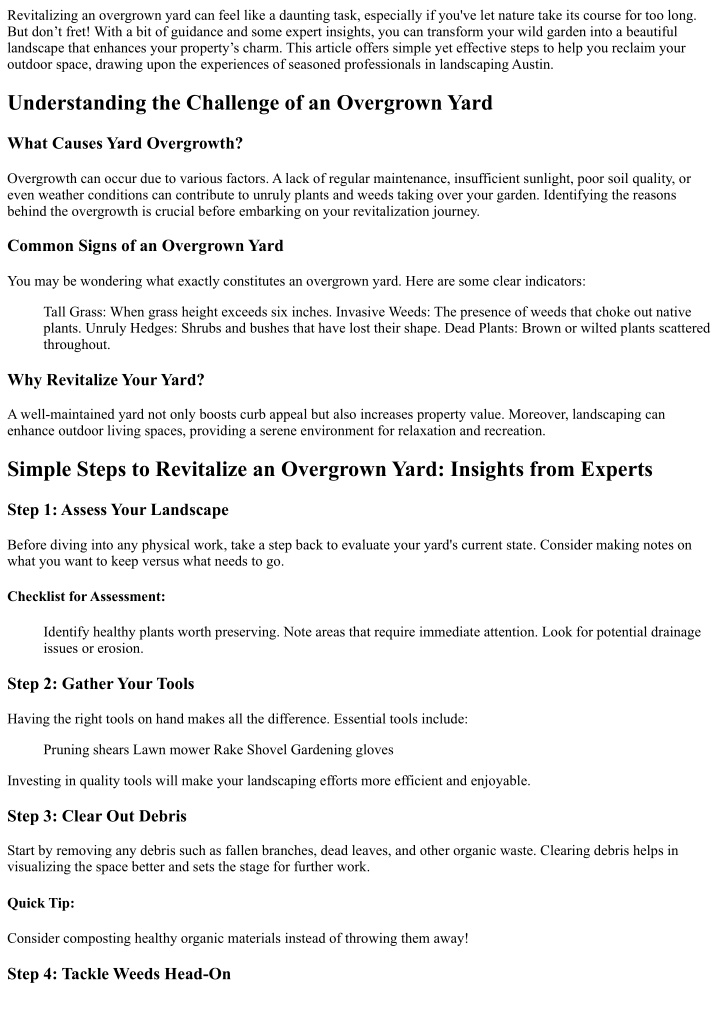 Revitalizing an overgrown yard can feel like a daunting task, especially if you've let nature take its course for too long. But don't fret! With a bit of guidance and some expert insights, you can transform your wild garden into a beautiful landscape that enhances your property's charm. This article offers simple yet effective steps to help you reclaim your outdoor space, drawing upon the experiences of seasoned professionals in landscaping Austin.

Understanding the Challenge of an Overgrown Yard

What Causes Yard Overgrowth?

Overgrowth can occur due to various factors. A lack of regular maintenance, insufficient sunlight, poor soil quality, or even weather conditions can contribute to unruly plants and weeds taking over your garden. Identifying the reasons behind the overgrowth is crucial before embarking on your revitalization journey.

Common Signs of an Overgrown Yard

You may be wondering what exactly constitutes an overgrown yard. Here are some clear indicators:

Tall Grass: When grass height exceeds six inches. Invasive Weeds: The presence of weeds that choke out native plants. Unruly Hedges: Shrubs and bushes that have lost their shape. Dead Plants: Brown or wilted plants scattered throughout.

Why Revitalize Your Yard?

A well-maintained yard not only boosts curb appeal but also increases property value. Moreover, landscaping can enhance outdoor living spaces, providing a serene environment for relaxation and recreation.

Simple Steps to Revitalize an Overgrown Yard: Insights from Experts

Step 1: Assess Your Landscape

Before diving into any physical work, take a step back to evaluate your yard's current state. Consider making notes on what you want to keep versus what needs to go.

Checklist for Assessment:

Identify healthy plants worth preserving. Note areas that require immediate attention. Look for potential drainage issues or erosion.

Step 2: Gather Your Tools

Having the right tools on hand makes all the difference. Essential tools include:

Pruning shears Lawn mower Rake Shovel Gardening gloves

Investing in quality tools will make your landscaping efforts more efficient and enjoyable.

Step 3: Clear Out Debris

Start by removing any debris such as fallen branches, dead leaves, and other organic waste. Clearing debris helps in visualizing the space better and sets the stage for further work.

Quick Tip:

Consider composting healthy organic materials instead of throwing them away!

Step 4: Tackle Weeds Head-On